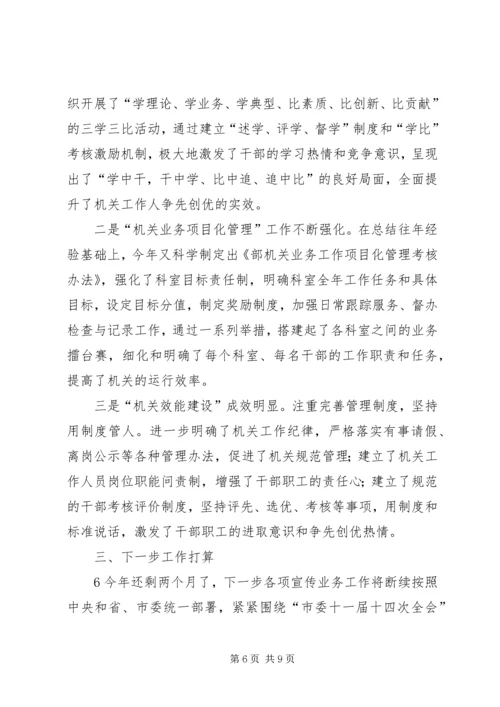 织开展了“学理论、学业务、学典型、比素质、比创新、比贡献”的三学三比活动，通过建立“述学、评学、督学”制度和“学比”考核激励机制，极大地激发了干部的学习热情和竞争意识，呈现出了“学中干，干中学、比中追、追中比”的良好局面，全面提升了机关工作人争先创优的实效。

二是“机关业务项目化管理”工作不断强化。在总结往年经验基础上，今年又科学制定出《部机关业务工作项目化管理考核办法》，强化了科室目标责任制，明确科室全年工作任务和具体目标，设定目标分值，制定奖励制度，加强日常跟踪服务、督办检查与记录工作，通过一系列举措，搭建起了各科室之间的业务擂台赛，细化和明确了每个科室、每名干部的工作职责和任务，提高了机关的运行效率。

三是“机关效能建设”成效明显。注重完善管理制度，坚持用制度管人。进一步明确了机关工作纪律，严格落实有事请假、离岗公示等各种管理办法，促进了机关规范管理；建立了机关工作人员岗位职能问责制，增强了干部职工的责任心；建立了规范的干部考核评价制度，坚持评先、选优、考核等事项，用制度和标准说话，激发了干部职工的进取意识和争先创优热情。

三、下一步工作打算

6今年还剩两个月了，下一步各项宣传业务工作将断续按照中央和省、市委统一部署，紧紧围绕“市委十一届十四次全会”

第6页 共9页